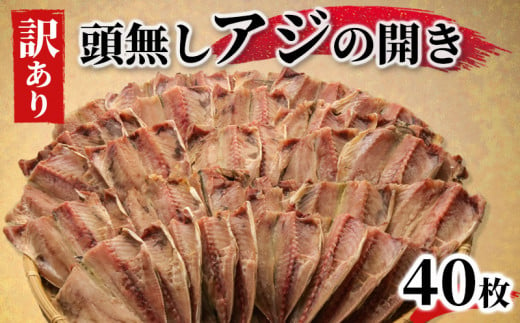 訳あり

頭無しアジの開き

40枚